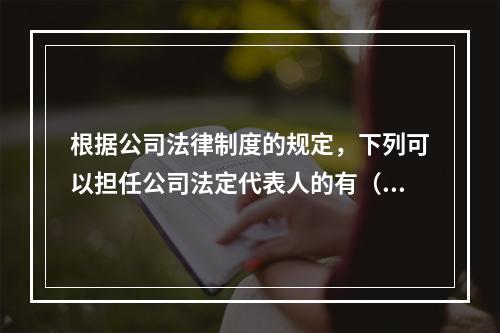 根据公司法律制度的规定，下列可以担任公司法定代表人的有（...